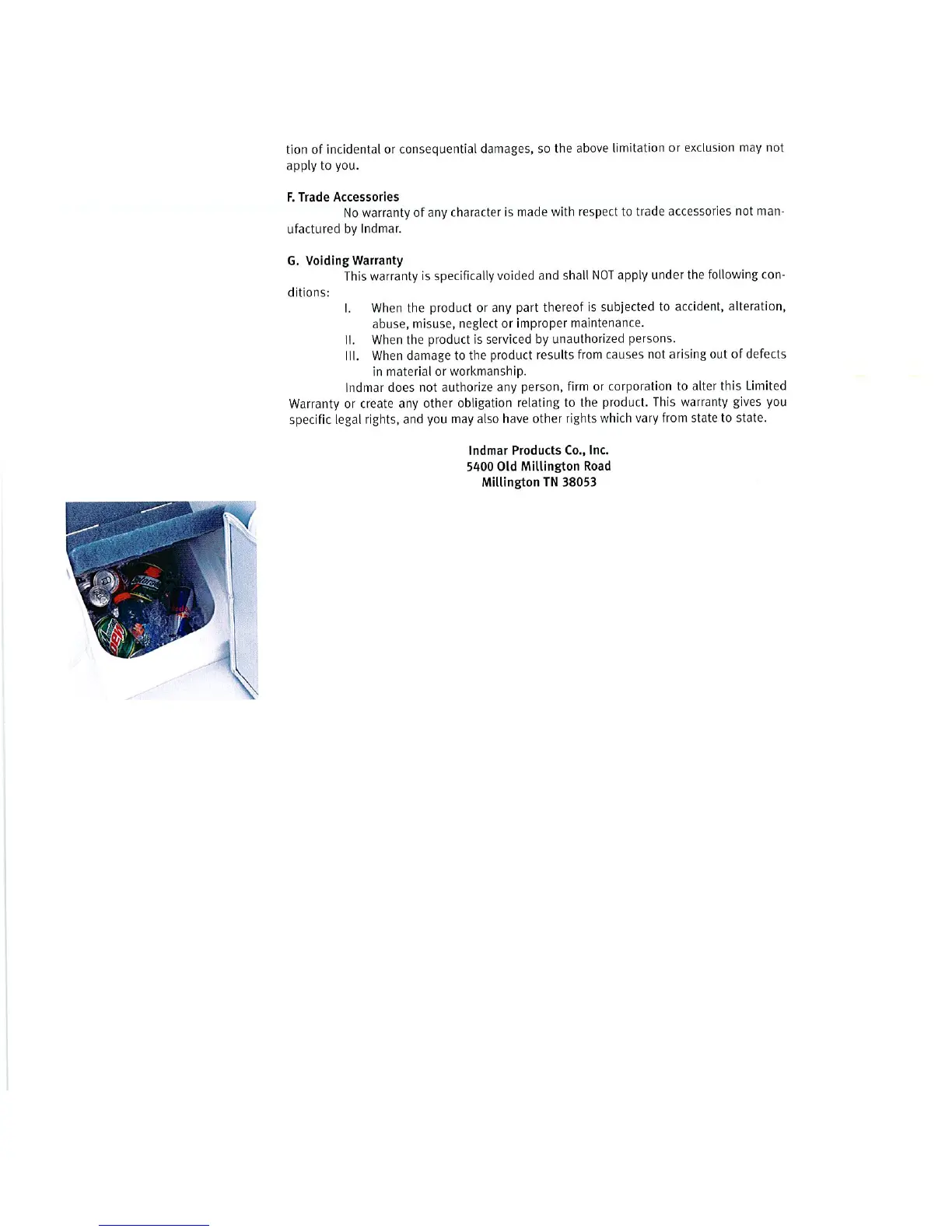 tion of incidental or consequential damages, so the above limitation or exclusion may not apply to you.

F. Trade Accessories

No warranty of any character is made with respect to trade accessories not manufactured by Indmar.

G. Voiding Warranty

This warranty is specifically voided and shall NOT apply under the following conditions:

I. When the product or any part thereof is subjected to accident, alteration, abuse, misuse, neglect or improper maintenance.

II. When the product is serviced by unauthorized persons.

III. When damage to the product results from causes not arising out of defects in material or workmanship.

Indmar does not authorize any person, firm or corporation to alter this Limited Warranty or create any other obligation relating to the product. This warranty gives you specific legal rights, and you may also have other rights which vary from state to state.

Indmar Products Co., Inc.
5400 Old Millington Road
Millington TN 38053